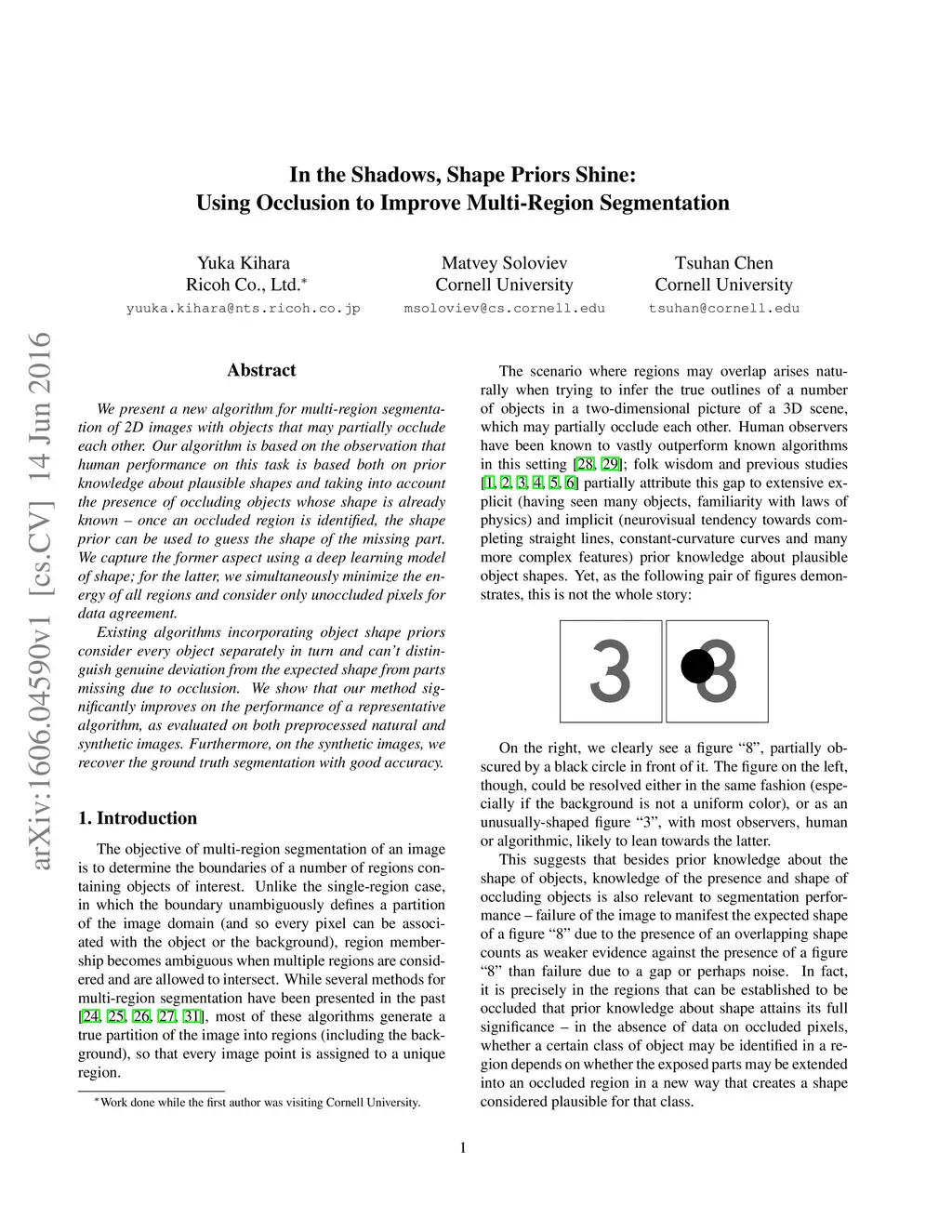 In the Shadows, Shape Priors Shine:
Using Occlusion to Improve Multi-Region Segmentation

Yuka Kihara
Ricoh Co., Ltd.*
yuuka.kihara@nts.ricoh.co.jp

Matvey Soloviev
Cornell University
msoloviev@cs.cornell.edu

Tsuhan Chen
Cornell University
tsuhan@cornell.edu

arXiv:1606.04590v1 [cs.CV] 14 Jun 2016

Abstract

We present a new algorithm for multi-region segmentation of 2D images with objects that may partially occlude each other. Our algorithm is based on the observation that human performance on this task is based both on prior knowledge about plausible shapes and taking into account the presence of occluding objects whose shape is already known – once an occluded region is identified, the shape prior can be used to guess the shape of the missing part. We capture the former aspect using a deep learning model of shape; for the latter, we simultaneously minimize the energy of all regions and consider only unoccluded pixels for data agreement.

Existing algorithms incorporating object shape priors consider every object separately in turn and can't distinguish genuine deviation from the expected shape from parts missing due to occlusion. We show that our method significantly improves on the performance of a representative algorithm, as evaluated on both preprocessed natural and synthetic images. Furthermore, on the synthetic images, we recover the ground truth segmentation with good accuracy.

1. Introduction

The objective of multi-region segmentation of an image is to determine the boundaries of a number of regions containing objects of interest. Unlike the single-region case, in which the boundary unambiguously defines a partition of the image domain (and so every pixel can be associated with the object or the background), region membership becomes ambiguous when multiple regions are considered and are allowed to intersect. While several methods for multi-region segmentation have been presented in the past [24, 25, 26, 27, 31], most of these algorithms generate a true partition of the image into regions (including the background), so that every image point is assigned to a unique region.

*Work done while the first author was visiting Cornell University.

The scenario where regions may overlap arises naturally when trying to infer the true outlines of a number of objects in a two-dimensional picture of a 3D scene, which may partially occlude each other. Human observers have been known to vastly outperform known algorithms in this setting [28, 29]; folk wisdom and previous studies [1, 2, 3, 4, 5, 6] partially attribute this gap to extensive explicit (having seen many objects, familiarity with laws of physics) and implicit (neurovisual tendency towards completing straight lines, constant-curvature curves and many more complex features) prior knowledge about plausible object shapes. Yet, as the following pair of figures demonstrates, this is not the whole story:

3 8

On the right, we clearly see a figure "8", partially obscured by a black circle in front of it. The figure on the left, though, could be resolved either in the same fashion (especially if the background is not a uniform color), or as an unusually-shaped figure "3", with most observers, human or algorithmic, likely to lean towards the latter.

This suggests that besides prior knowledge about the shape of objects, knowledge of the presence and shape of occluding objects is also relevant to segmentation performance – failure of the image to manifest the expected shape of a figure "8" due to the presence of an overlapping shape counts as weaker evidence against the presence of a figure "8" than failure due to a gap or perhaps noise. In fact, it is precisely in the regions that can be established to be occluded that prior knowledge about shape attains its full significance – in the absence of data on occluded pixels, whether a certain class of object may be identified in a region depends on whether the exposed parts may be extended into an occluded region in a new way that creates a shape considered plausible for that class.

1